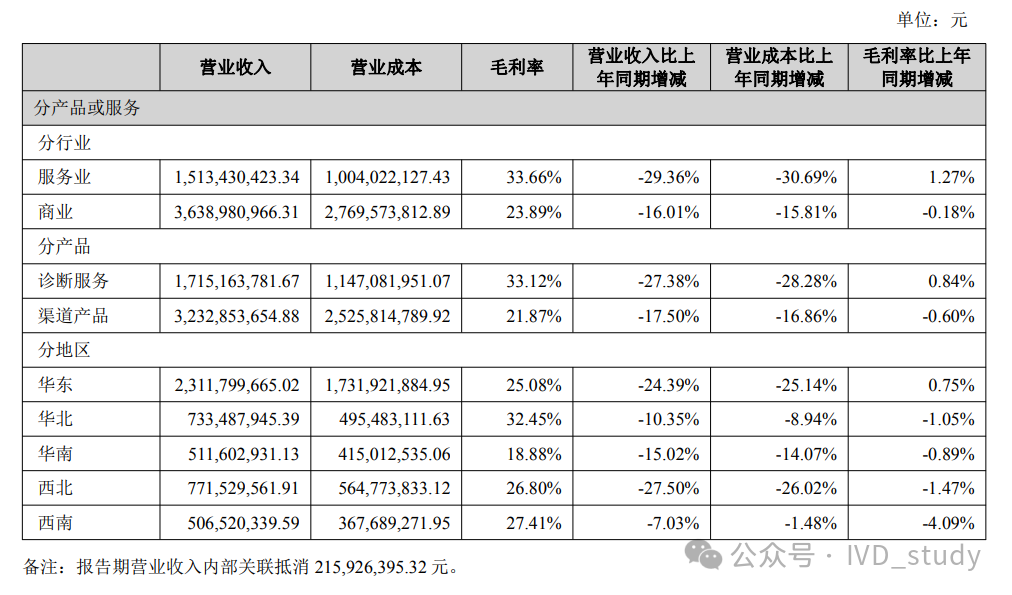 单位：元

|  | 营业收入 | 营业成本 | 毛利率 | 营业收入比上年同期增减 | 营业成本比上年同期增减 | 毛利率比上年同期增减 |
|---|---|---|---|---|---|---|
| 分产品或服务 |  |  |  |  |  |  |
| 分行业 |  |  |  |  |  |  |
| 服务业 | 1,513,430,423.34 | 1,004,022,127.43 | 33.66% | -29.36% | -30.69% | 1.27% |
| 商业 | 3,638,980,966.31 | 2,769,573,812.89 | 23.89% | -16.01% | -15.81% | -0.18% |
| 分产品 |  |  |  |  |  |  |
| 诊断服务 | 1,715,163,781.67 | 1,147,081,951.07 | 33.12% | -27.38% | -28.28% | 0.84% |
| 渠道产品 | 3,232,853,654.88 | 2,525,814,789.92 | 21.87% | -17.50% | -16.86% | -0.60% |
| 分地区 |  |  |  |  |  |  |
| 华东 | 2,311,799,665.02 | 1,731,921,884.95 | 25.08% | -24.39% | -25.14% | 0.75% |
| 华北 | 733,487,945.39 | 495,483,111.63 | 32.45% | -10.35% | -8.94% | -1.05% |
| 华南 | 511,602,931.13 | 415,012,535.06 | 18.88% | -15.02% | -14.07% | -0.89% |
| 西北 | 771,529,561.91 | 564,773,833.12 | 26.80% | -27.50% | -26.02% | -1.47% |
| 西南 | 506,520,339.59 | 367,689,271.95 | 27.41% | -7.03% | -1.48% | -4.09% |

备注：报告期营业收入内部关联抵消 215,926,395.32 元。

公众号 · IVD_study